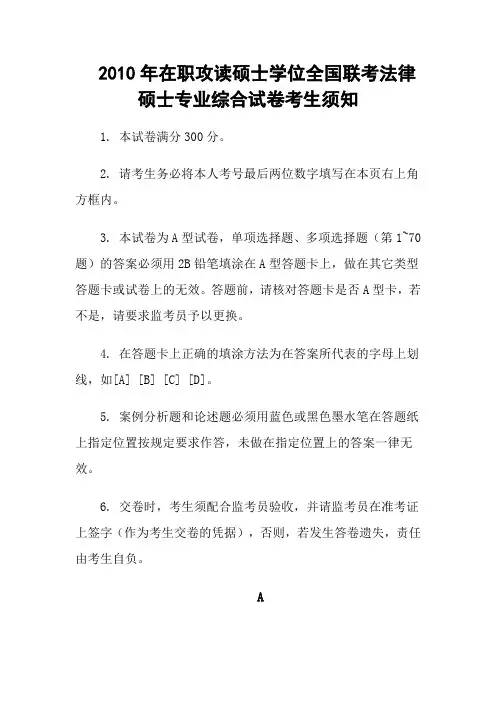 2010 年在职攻读硕士学位全国联考法律硕士专业综合试卷考生须知

1. 本试卷满分 300 分。

2. 请考生务必将本人考号最后两位数字填写在本页右上角方框内。

3. 本试卷为 A 型试卷，单项选择题、多项选择题（第 1~70 题）的答案必须用 2B 铅笔填涂在 A 型答题卡上，做在其它类型答题卡或试卷上的无效。答题前，请核对答题卡是否 A 型卡，若不是，请要求监考员予以更换。

4. 在答题卡上正确的填涂方法为在答案所代表的字母上划线，如[A] [B] [C] [D]。

5. 案例分析题和论述题必须用蓝色或黑色墨水笔在答题纸上指定位置按规定要求作答，未做在指定位置上的答案一律无效。

6. 交卷时，考生须配合监考员验收，并请监考员在准考证上签字（作为考生交卷的凭据），否则，若发生答卷遗失，责任由考生自负。

A